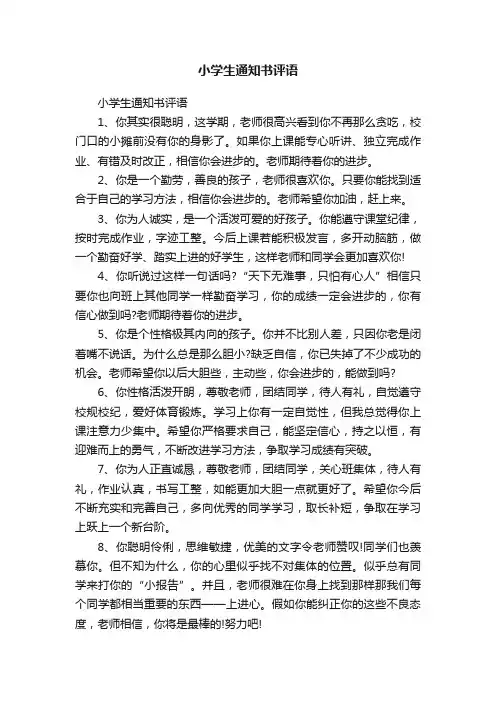 小学生通知书评语

小学生通知书评语

1、你其实很聪明，这学期，老师很高兴看到你不再那么贪吃，校门口的小摊前没有你的身影了。如果你上课能专心听讲、独立完成作业、有错及时改正，相信你会进步的。老师期待着你的进步。

2、你是一个勤劳，善良的孩子，老师很喜欢你。只要你能找到适合于自己的学习方法，相信你会进步的。老师希望你加油，赶上来。

3、你为人诚实，是一个活泼可爱的好孩子。你能遵守课堂纪律，按时完成作业，字迹工整。今后上课若能积极发言，多开动脑筋，做一个勤奋好学、踏实上进的好学生，这样老师和同学会更加喜欢你!

4、你听说过这样一句话吗?“天下无难事，只怕有心人”相信只要你也向班上其他同学一样勤奋学习，你的成绩一定会进步的，你有信心做到吗?老师期待着你的进步。

5、你是个性格极其内向的孩子。你并不比别人差，只因你老是闭着嘴不说话。为什么总是那么胆小?缺乏自信，你已失掉了不少成功的机会。老师希望你以后大胆些，主动些，你会进步的，能做到吗?

6、你性格活泼开朗，尊敬老师，团结同学，待人有礼，自觉遵守校规校纪，爱好体育锻炼。学习上你有一定自觉性，但我总觉得你上课注意力少集中。希望你严格要求自己，能坚定信心，持之以恒，有迎难而上的勇气，不断改进学习方法，争取学习成绩有突破。

7、你为人正直诚恳，尊敬老师，团结同学，关心班集体，待人有礼，作业认真，书写工整，如能更加大胆一点就更好了。希望你今后不断充实和完善自己，多向优秀的同学学习，取长补短，争取在学习上跃上一个新台阶。

8、你聪明伶俐，思维敏捷，优美的文字令老师赞叹!同学们也羡慕你。但不知为什么，你的心里似乎找不对集体的位置。似乎总有同学来打你的“小报告”。并且，老师很难在你身上找到那样那我们每个同学都相当重要的东西——上进心。假如你能纠正你的这些不良态度，老师相信，你将是最棒的!努力吧!